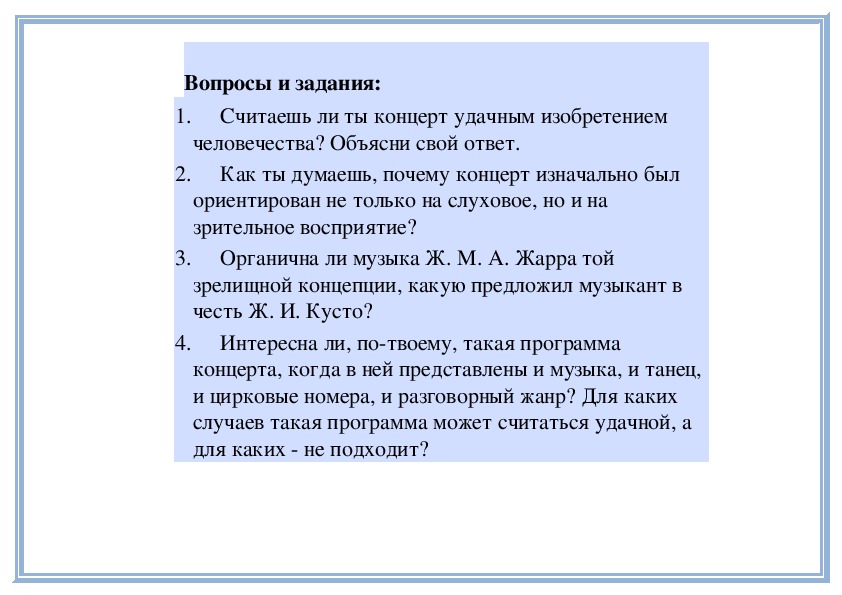 Вопросы и задания:

1. Считаешь ли ты концерт удачным изобретением человечества? Объясни свой ответ.

2. Как ты думаешь, почему концерт изначально был ориентирован не только на слуховое, но и на зрительное восприятие?

3. Органична ли музыка Ж. М. А. Жарра той зрелищной концепции, какую предложил музыкант в честь Ж. И. Кусто?

4. Интересна ли, по-твоему, такая программа концерта, когда в ней представлены и музыка, и танец, и цирковые номера, и разговорный жанр? Для каких случаев такая программа может считаться удачной, а для каких - не подходит?